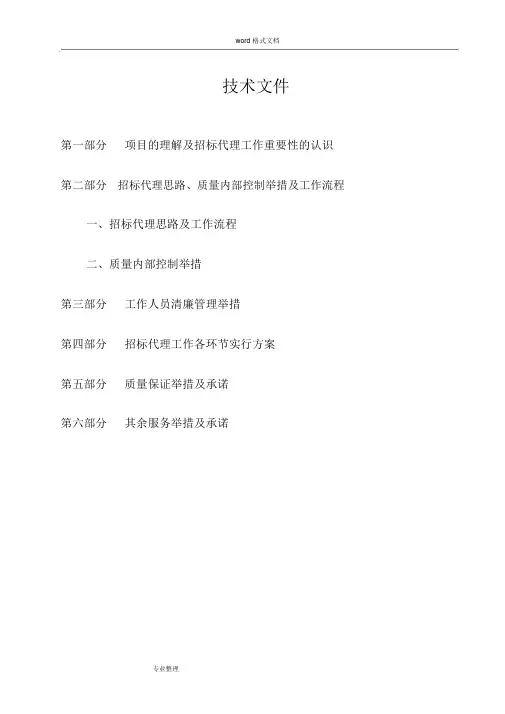 word 格式文档

技术文件

第一部分　项目的理解及招标代理工作重要性的认识

第二部分　招标代理思路、质量内部控制举措及工作流程

一、招标代理思路及工作流程

二、质量内部控制举措

第三部分　工作人员清廉管理举措

第四部分　招标代理工作各环节实行方案

第五部分　质量保证举措及承诺

第六部分　其余服务举措及承诺

专业整理